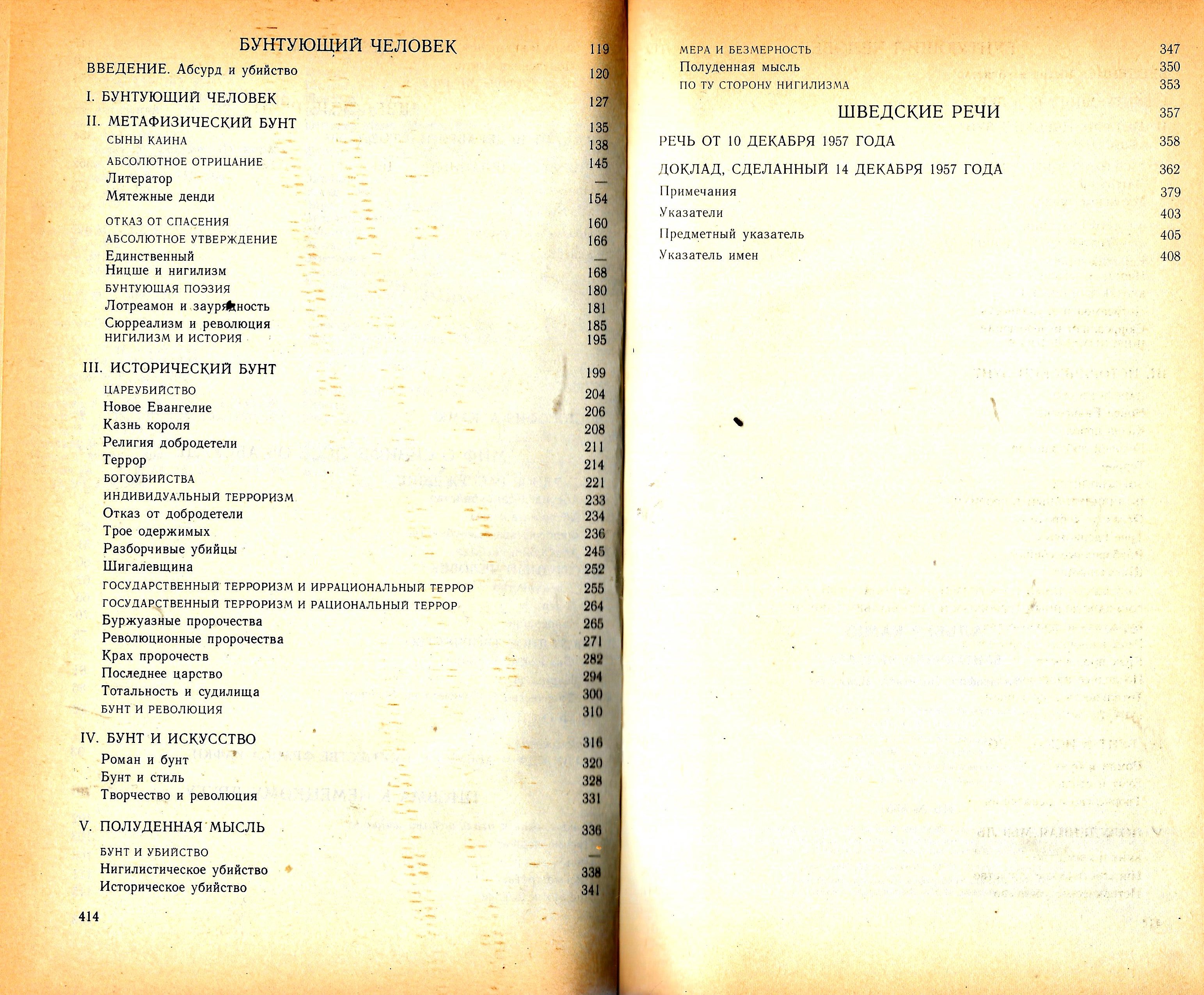 БУНТУЮЩИЙ ЧЕЛОВЕК 119

ВВЕДЕНИЕ. Абсурд и убийство 120

I. БУНТУЮЩИЙ ЧЕЛОВЕК 127

II. МЕТАФИЗИЧЕСКИЙ БУНТ 135

СЫНЫ КАИНА 138

АБСОЛЮТНОЕ ОТРИЦАНИЕ 145

Литератор —

Мятежные денди 154

ОТКАЗ ОТ СПАСЕНИЯ 160

АБСОЛЮТНОЕ УТВЕРЖДЕНИЕ 166

Единственный —

Ницше и нигилизм 168

БУНТУЮЩАЯ ПОЭЗИЯ 180

Лотреамон и заурядность 181

Сюрреализм и революция 185

НИГИЛИЗМ И ИСТОРИЯ 195

III. ИСТОРИЧЕСКИЙ БУНТ 199

ЦАРЕУБИЙСТВО 204

Новое Евангелие 206

Казнь короля 208

Религия добродетели 211

Террор 214

БОГОУБИЙСТВА 221

ИНДИВИДУАЛЬНЫЙ ТЕРРОРИЗМ 233

Отказ от добродетели 234

Трое одержимых 236

Разборчивые убийцы 245

Шигалевщина 252

ГОСУДАРСТВЕННЫЙ ТЕРРОРИЗМ И ИРРАЦИОНАЛЬНЫЙ ТЕРРОР 255

ГОСУДАРСТВЕННЫЙ ТЕРРОРИЗМ И РАЦИОНАЛЬНЫЙ ТЕРРОР 264

Буржуазные пророчества 265

Революционные пророчества 271

Крах пророчеств 282

Последнее царство 294

Тотальность и судилища 300

БУНТ И РЕВОЛЮЦИЯ 310

IV. БУНТ И ИСКУССТВО 316

Роман и бунт 320

Бунт и стиль 328

Творчество и революция 331

V. ПОЛУДЕННАЯ МЫСЛЬ 336

БУНТ И УБИЙСТВО —

Нигилистическое убийство 338

Историческое убийство 341

414

МЕРА И БЕЗМЕРНОСТЬ 347

Полуденная мысль 350

ПО ТУ СТОРОНУ НИГИЛИЗМА 353

ШВЕДСКИЕ РЕЧИ 357

РЕЧЬ ОТ 10 ДЕКАБРЯ 1957 ГОДА 358

ДОКЛАД, СДЕЛАННЫЙ 14 ДЕКАБРЯ 1957 ГОДА 362

Примечания 379

Указатели 403

Предметный указатель 405

Указатель имен 408